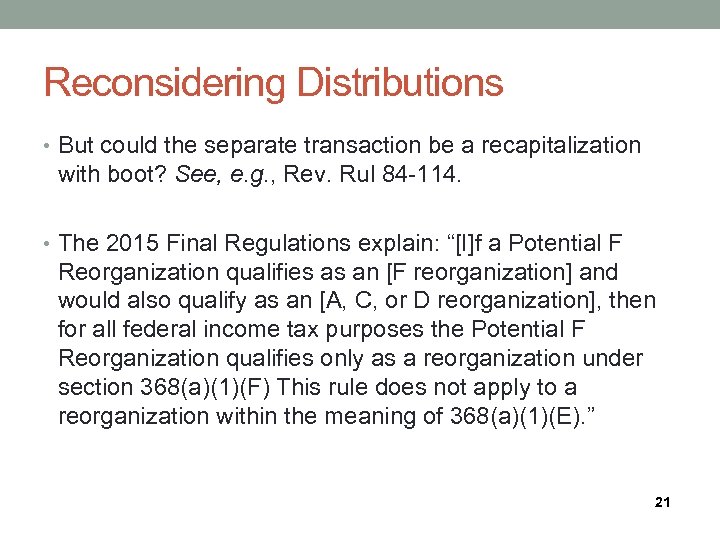 Reconsidering Distributions

• But could the separate transaction be a recapitalization with boot? See, e.g., Rev. Rul 84-114.

• The 2015 Final Regulations explain: “[I]f a Potential F Reorganization qualifies as an [F reorganization] and would also qualify as an [A, C, or D reorganization], then for all federal income tax purposes the Potential F Reorganization qualifies only as a reorganization under section 368(a)(1)(F) This rule does not apply to a reorganization within the meaning of 368(a)(1)(E).”

21